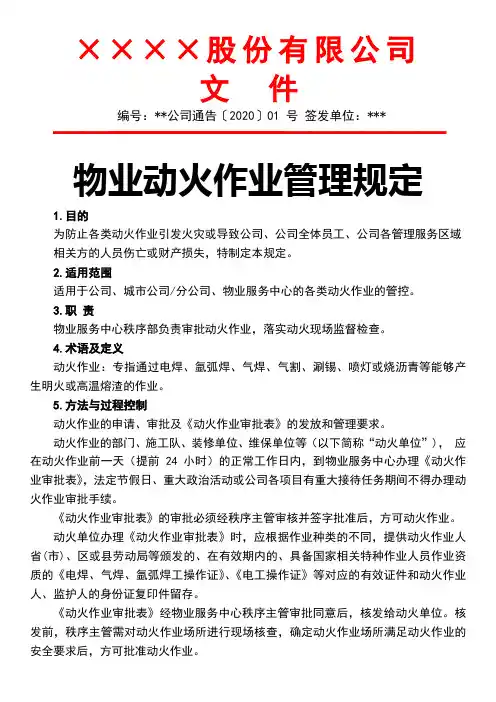 ××××股份有限公司
文　件

编号：**公司通告〔2020〕01 号　签发单位：***

物业动火作业管理规定

1. 目的
为防止各类动火作业引发火灾或导致公司、公司全体员工、公司各管理服务区域相关方的人员伤亡或财产损失，特制定本规定。

2. 适用范围
适用于公司、城市公司/分公司、物业服务中心的各类动火作业的管控。

3. 职 责
物业服务中心秩序部负责审批动火作业，落实动火现场监督检查。

4. 术语及定义
动火作业：专指通过电焊、氩弧焊、气焊、气割、涮锡、喷灯或烧沥青等能够产生明火或高温熔渣的作业。

5. 方法与过程控制
动火作业的申请、审批及《动火作业审批表》的发放和管理要求。

动火作业的部门、施工队、装修单位、维保单位等（以下简称“动火单位”）， 应在动火作业前一天（提前 24 小时）的正常工作日内，到物业服务中心办理《动火作业审批表》，法定节假日、重大政治活动或公司各项目有重大接待任务期间不得办理动火作业审批手续。

《动火作业审批表》的审批必须经秩序主管审核并签字批准后，方可动火作业。

动火单位办理《动火作业审批表》时，应根据作业种类的不同，提供动火作业人省(市)、区或县劳动局等颁发的、在有效期内的、具备国家相关特种作业人员作业资质的《电焊、气焊、氩弧焊工操作证》、《电工操作证》等对应的有效证件和动火作业人、监护人的身份证复印件留存。

《动火作业审批表》经物业服务中心秩序主管审批同意后，核发给动火单位。核发前，秩序主管需对动火作业场所进行现场核查，确定动火作业场所满足动火作业的安全要求后，方可批准动火作业。